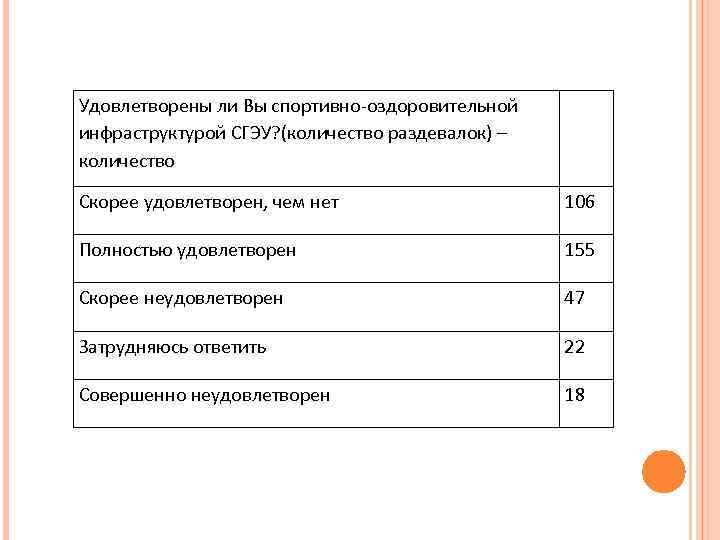 | Удовлетворены ли Вы спортивно-оздоровительной инфраструктурой СГЭУ?(количество раздевалок) – количество | |
|---|---|
| Скорее удовлетворен, чем нет | 106 |
| Полностью удовлетворен | 155 |
| Скорее неудовлетворен | 47 |
| Затрудняюсь ответить | 22 |
| Совершенно неудовлетворен | 18 |